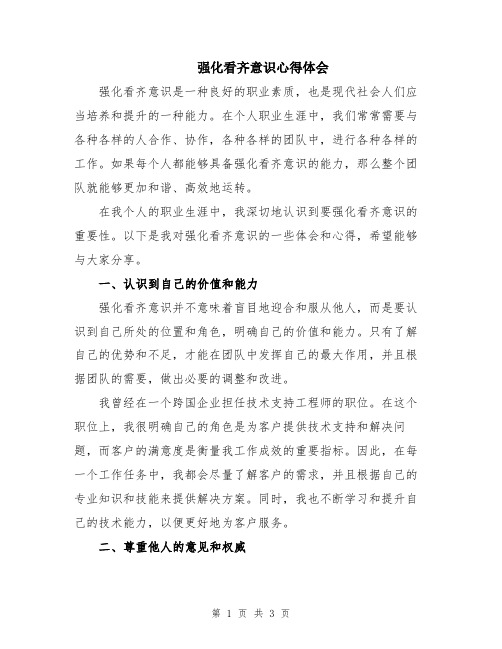 强化看齐意识心得体会

强化看齐意识是一种良好的职业素质，也是现代社会人们应当培养和提升的一种能力。在个人职业生涯中，我们常常需要与各种各样的人合作、协作，各种各样的团队中，进行各种各样的工作。如果每个人都能够具备强化看齐意识的能力，那么整个团队就能够更加和谐、高效地运转。

在我个人的职业生涯中，我深切地认识到要强化看齐意识的重要性。以下是我对强化看齐意识的一些体会和心得，希望能够与大家分享。

一、认识到自己的价值和能力

强化看齐意识并不意味着盲目地迎合和服从他人，而是要认识到自己所处的位置和角色，明确自己的价值和能力。只有了解自己的优势和不足，才能在团队中发挥自己的最大作用，并且根据团队的需要，做出必要的调整和改进。

我曾经在一个跨国企业担任技术支持工程师的职位。在这个职位上，我很明确自己的角色是为客户提供技术支持和解决问题，而客户的满意度是衡量我工作成效的重要指标。因此，在每一个工作任务中，我都会尽量了解客户的需求，并且根据自己的专业知识和技能来提供解决方案。同时，我也不断学习和提升自己的技术能力，以便更好地为客户服务。

二、尊重他人的意见和权威

第 1 页 共 3 页